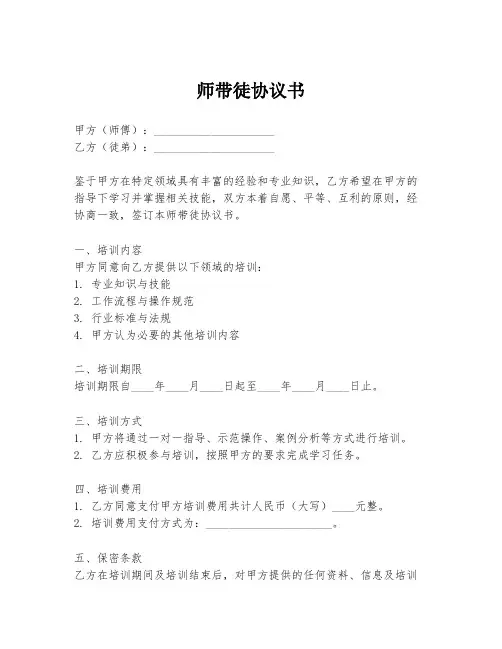 师带徒协议书

甲方（师傅）：____________________
乙方（徒弟）：____________________

鉴于甲方在特定领域具有丰富的经验和专业知识，乙方希望在甲方的指导下学习并掌握相关技能，双方本着自愿、平等、互利的原则，经协商一致，签订本师带徒协议书。

一、培训内容
甲方同意向乙方提供以下领域的培训：
1. 专业知识与技能
2. 工作流程与操作规范
3. 行业标准与法规
4. 甲方认为必要的其他培训内容

二、培训期限
培训期限自____年____月____日起至____年____月____日止。

三、培训方式
1. 甲方将通过一对一指导、示范操作、案例分析等方式进行培训。
2. 乙方应积极参与培训，按照甲方的要求完成学习任务。

四、培训费用
1. 乙方同意支付甲方培训费用共计人民币（大写）____元整。
2. 培训费用支付方式为：____________________。

五、保密条款
乙方在培训期间及培训结束后，对甲方提供的任何资料、信息及培训